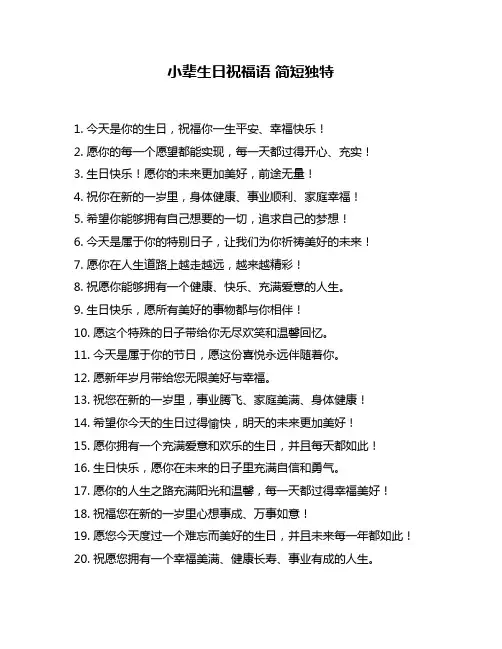 小辈生日祝福语 简短独特

1. 今天是你的生日，祝福你一生平安、幸福快乐！

2. 愿你的每一个愿望都能实现，每一天都过得开心、充实！

3. 生日快乐！愿你的未来更加美好，前途无量！

4. 祝你在新的一岁里，身体健康、事业顺利、家庭幸福！

5. 希望你能够拥有自己想要的一切，追求自己的梦想！

6. 今天是属于你的特别日子，让我们为你祈祷美好的未来！

7. 愿你在人生道路上越走越远，越来越精彩！

8. 祝愿你能够拥有一个健康、快乐、充满爱意的人生。

9. 生日快乐，愿所有美好的事物都与你相伴！

10. 愿这个特殊的日子带给你无尽欢笑和温馨回忆。

11. 今天是属于你的节日，愿这份喜悦永远伴随着你。

12. 愿新年岁月带给您无限美好与幸福。

13. 祝您在新的一岁里，事业腾飞、家庭美满、身体健康！

14. 希望你今天的生日过得愉快，明天的未来更加美好！

15. 愿你拥有一个充满爱意和欢乐的生日，并且每天都如此！

16. 生日快乐，愿你在未来的日子里充满自信和勇气。

17. 愿你的人生之路充满阳光和温馨，每一天都过得幸福美好！

18. 祝福您在新的一岁里心想事成、万事如意！

19. 愿您今天度过一个难忘而美好的生日，并且未来每一年都如此！

20. 祝愿您拥有一个幸福美满、健康长寿、事业有成的人生。